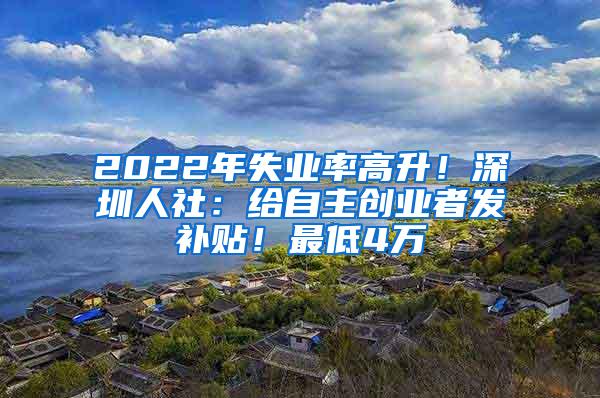 2022年失业率高升！深圳人社：给自主创业者发补贴！最低4万